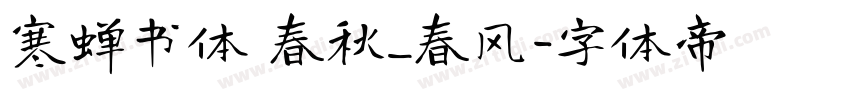 寒蝉书体 春秋_春风-字体帝